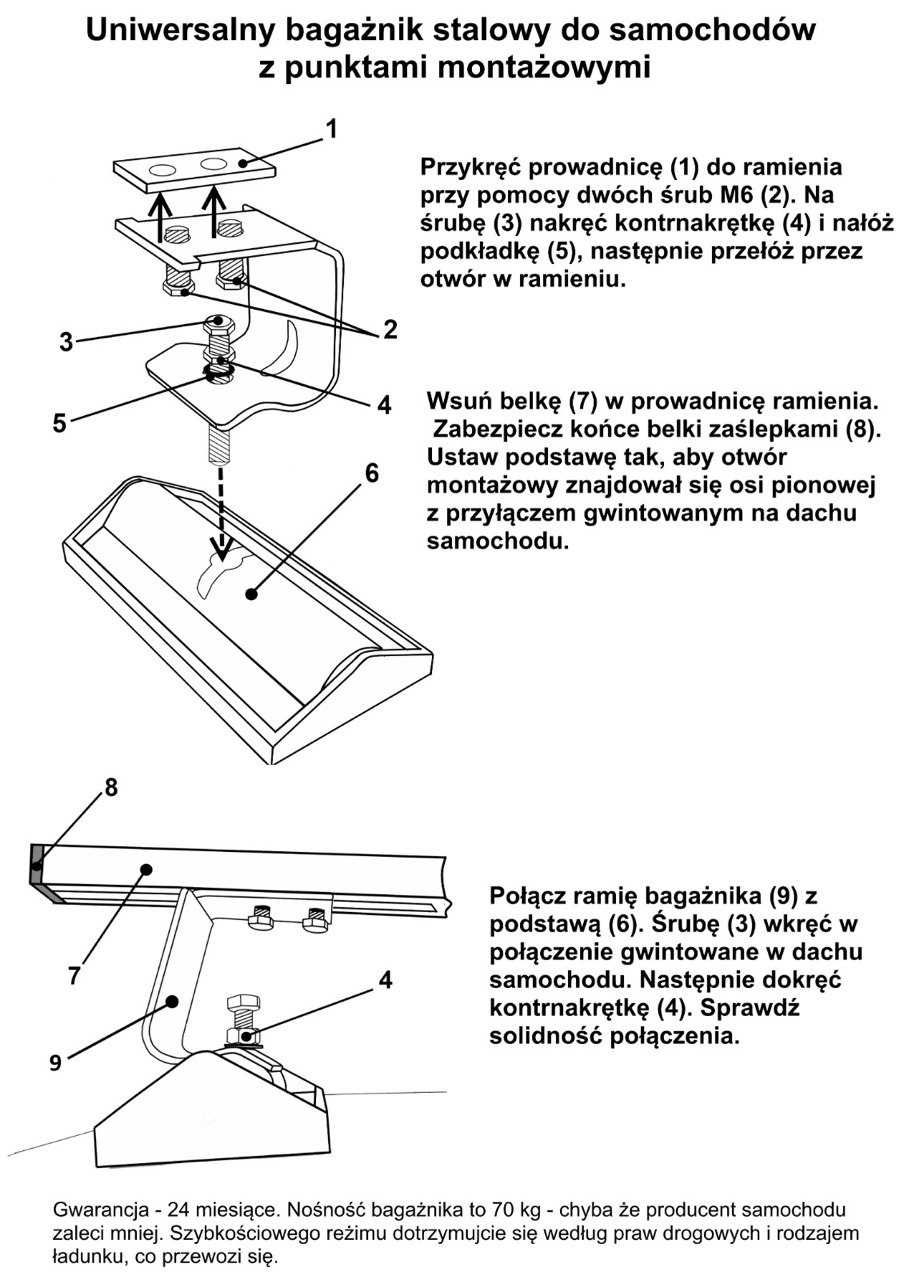 Uniwersalny bagażnik stalowy do samochodów z punktami montażowymi

1

2

3

4

5

6

Przykręć prowadnicę (1) do ramienia przy pomocy dwóch śrub M6 (2). Na śrubę (3) nakręć kontrnakrętkę (4) i nałóż podkładkę (5), następnie przełóż przez otwór w ramieniu.

Wsuń belkę (7) w prowadnicę ramienia. Zabezpiecz końce belki zaślepkami (8). Ustaw podstawę tak, aby otwór montażowy znajdował się osi pionowej z przyłączem gwintowanym na dachu samochodu.

8

7

9

4

Połącz ramię bagażnika (9) z podstawą (6). Śrubę (3) wkręć w połączenie gwintowane w dachu samochodu. Następnie dokręć kontrnakrętkę (4). Sprawdź solidność połączenia.

Gwarancja - 24 miesiące. Nośność bagażnika to 70 kg - chyba że producent samochodu zaleci mniej. Szybkościowego reżimu dotrzymujcie się według praw drogowych i rodzajem ładunku, co przewozi się.